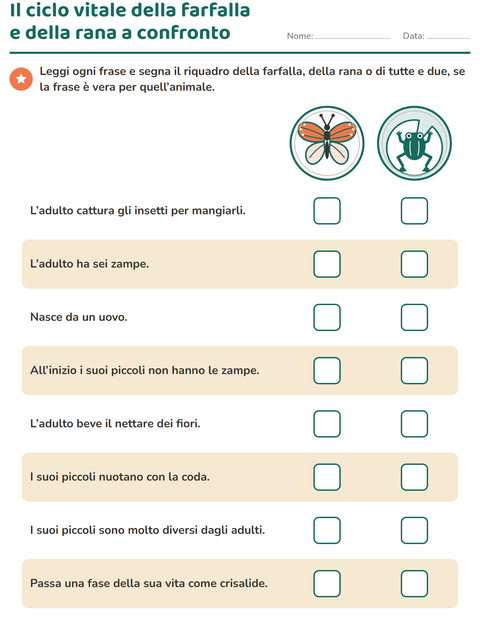 Il ciclo vitale della farfalla e della rana a confronto

Nome: ____ Data: ____

Leggi ogni frase e segna il riquadro della farfalla, della rana o di tutte e due, se la frase è vera per quell'animale.

L'adulto cattura gli insetti per mangiarli. ☐ ☐

L'adulto ha sei zampe. ☐ ☐

Nasce da un uovo. ☐ ☐

All'inizio i suoi piccoli non hanno le zampe. ☐ ☐

L'adulto beve il nettare dei fiori. ☐ ☐

I suoi piccoli nuotano con la coda. ☐ ☐

I suoi piccoli sono molto diversi dagli adulti. ☐ ☐

Passa una fase della sua vita come crisalide. ☐ ☐